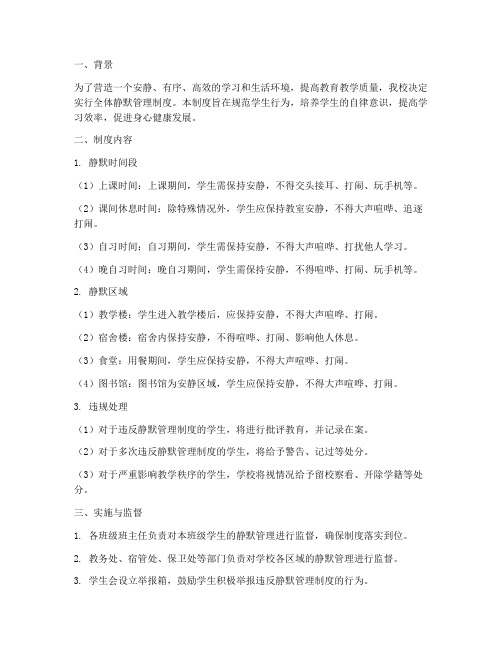 一、背景

为了营造一个安静、有序、高效的学习和生活环境，提高教育教学质量，我校决定实行全体静默管理制度。本制度旨在规范学生行为，培养学生的自律意识，提高学习效率，促进身心健康发展。

二、制度内容

1. 静默时间段

（1）上课时间：上课期间，学生需保持安静，不得交头接耳、打闹、玩手机等。

（2）课间休息时间：除特殊情况外，学生应保持教室安静，不得大声喧哗、追逐打闹。

（3）自习时间：自习期间，学生需保持安静，不得大声喧哗、打扰他人学习。

（4）晚自习时间：晚自习期间，学生需保持安静，不得喧哗、打闹、玩手机等。

2. 静默区域

（1）教学楼：学生进入教学楼后，应保持安静，不得大声喧哗、打闹。

（2）宿舍楼：宿舍内保持安静，不得喧哗、打闹、影响他人休息。

（3）食堂：用餐期间，学生应保持安静，不得大声喧哗、打闹。

（4）图书馆：图书馆为安静区域，学生应保持安静，不得大声喧哗、打闹。

3. 违规处理

（1）对于违反静默管理制度的学生，将进行批评教育，并记录在案。

（2）对于多次违反静默管理制度的学生，将给予警告、记过等处分。

（3）对于严重影响教学秩序的学生，学校将视情况给予留校察看、开除学籍等处分。

三、实施与监督

1. 各班级班主任负责对本班级学生的静默管理进行监督，确保制度落实到位。

2. 教务处、宿管处、保卫处等部门负责对学校各区域的静默管理进行监督。

3. 学生会设立举报箱，鼓励学生积极举报违反静默管理制度的行为。